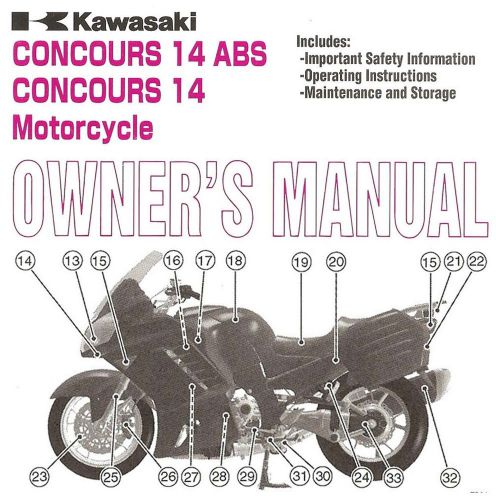 Kawasaki
CONCOURS 14 ABS
CONCOURS 14
Motorcycle

Includes:
-Important Safety Information
-Operating Instructions
-Maintenance and Storage

OWNER'S MANUAL

14 13 15 16 17 18 19 20 15 21 22

23 25 26 27 28 29 31 30 24 33 32